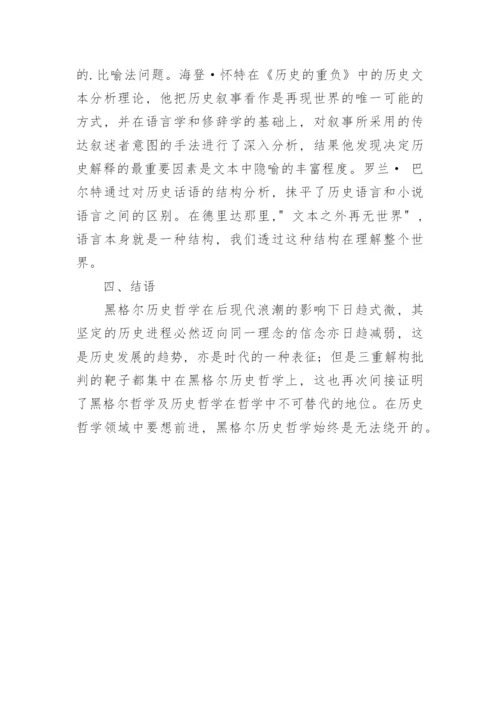 的.比喻法问题。海登·怀特在《历史的重负》中的历史文本分析理论，他把历史叙事看作是再现世界的唯一可能的方式，并在语言学和修辞学的基础上，对叙事所采用的传达叙述者意图的手法进行了深入分析，结果他发现决定历史解释的最重要因素是文本中隐喻的丰富程度。罗兰· 巴尔特通过对历史话语的结构分析，抹平了历史语言和小说语言之间的区别。在德里达那里，"文本之外再无世界"，语言本身就是一种结构，我们透过这种结构在理解整个世界。

四、结语

黑格尔历史哲学在后现代浪潮的影响下日趋式微，其坚定的历史进程必然迈向同一理念的信念亦日趋减弱，这是历史发展的趋势，亦是时代的一种表征；但是三重解构批判的靶子都集中在黑格尔历史哲学上，这也再次间接证明了黑格尔哲学及历史哲学在哲学中不可替代的地位。在历史哲学领域中要想前进，黑格尔历史哲学始终是无法绕开的。